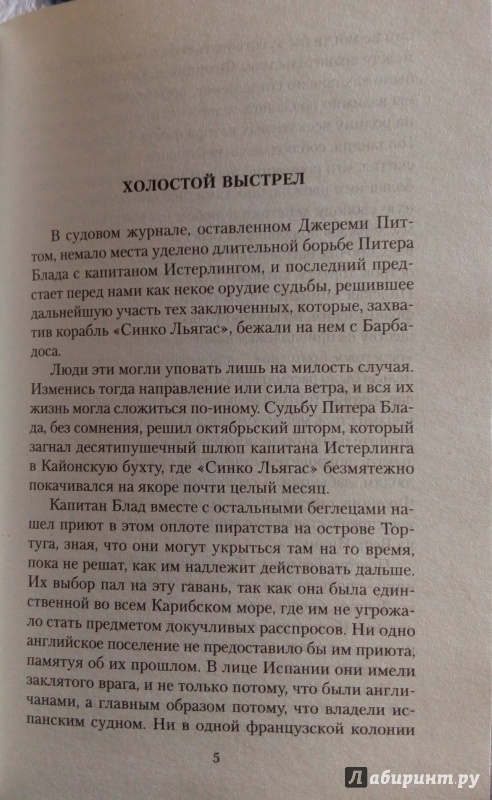 ХОЛОСТОЙ ВЫСТРЕЛ

В судовом журнале, оставленном Джереми Питтом, немало места уделено длительной борьбе Питера Блада с капитаном Истерлингом, и последний предстает перед нами как некое орудие судьбы, решившее дальнейшую участь тех заключенных, которые, захватив корабль «Синко Льягас», бежали на нем с Барбадоса.

Люди эти могли уповать лишь на милость случая. Изменись тогда направление или сила ветра, и вся их жизнь могла сложиться по-иному. Судьбу Питера Блада, без сомнения, решил октябрьский шторм, который загнал десятипушечный шлюп капитана Истерлинга в Кайонскую бухту, где «Синко Льягас» безмятежно покачивался на якоре почти целый месяц.

Капитан Блад вместе с остальными беглецами нашел приют в этом оплоте пиратства на острове Тортуга, зная, что они могут укрыться там на то время, пока не решат, как им надлежит действовать дальше. Их выбор пал на эту гавань, так как она была единственной во всем Карибском море, где им не угрожало стать предметом докучливых расспросов. Ни одно английское поселение не предоставило бы им приюта, памятуя об их прошлом. В лице Испании они имели заклятого врага, и не только потому, что были англичанами, а главным образом потому, что владели испанским судном. Ни в одной французской колонии

5

Лабиринт.ру